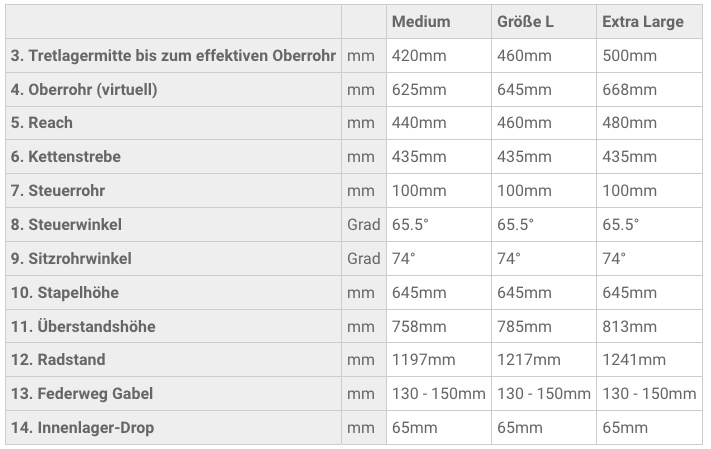 | | | Medium | Größe L | Extra Large |
|---|---|---|---|---|
| 3. Tretlagermitte bis zum effektiven Oberrohr | mm | 420mm | 460mm | 500mm |
| 4. Oberrohr (virtuell) | mm | 625mm | 645mm | 668mm |
| 5. Reach | mm | 440mm | 460mm | 480mm |
| 6. Kettenstrebe | mm | 435mm | 435mm | 435mm |
| 7. Steuerrohr | mm | 100mm | 100mm | 100mm |
| 8. Steuerwinkel | Grad | 65.5° | 65.5° | 65.5° |
| 9. Sitzrohrwinkel | Grad | 74° | 74° | 74° |
| 10. Stapelhöhe | mm | 645mm | 645mm | 645mm |
| 11. Überstandshöhe | mm | 758mm | 785mm | 813mm |
| 12. Radstand | mm | 1197mm | 1217mm | 1241mm |
| 13. Federweg Gabel | mm | 130 - 150mm | 130 - 150mm | 130 - 150mm |
| 14. Innenlager-Drop | mm | 65mm | 65mm | 65mm |